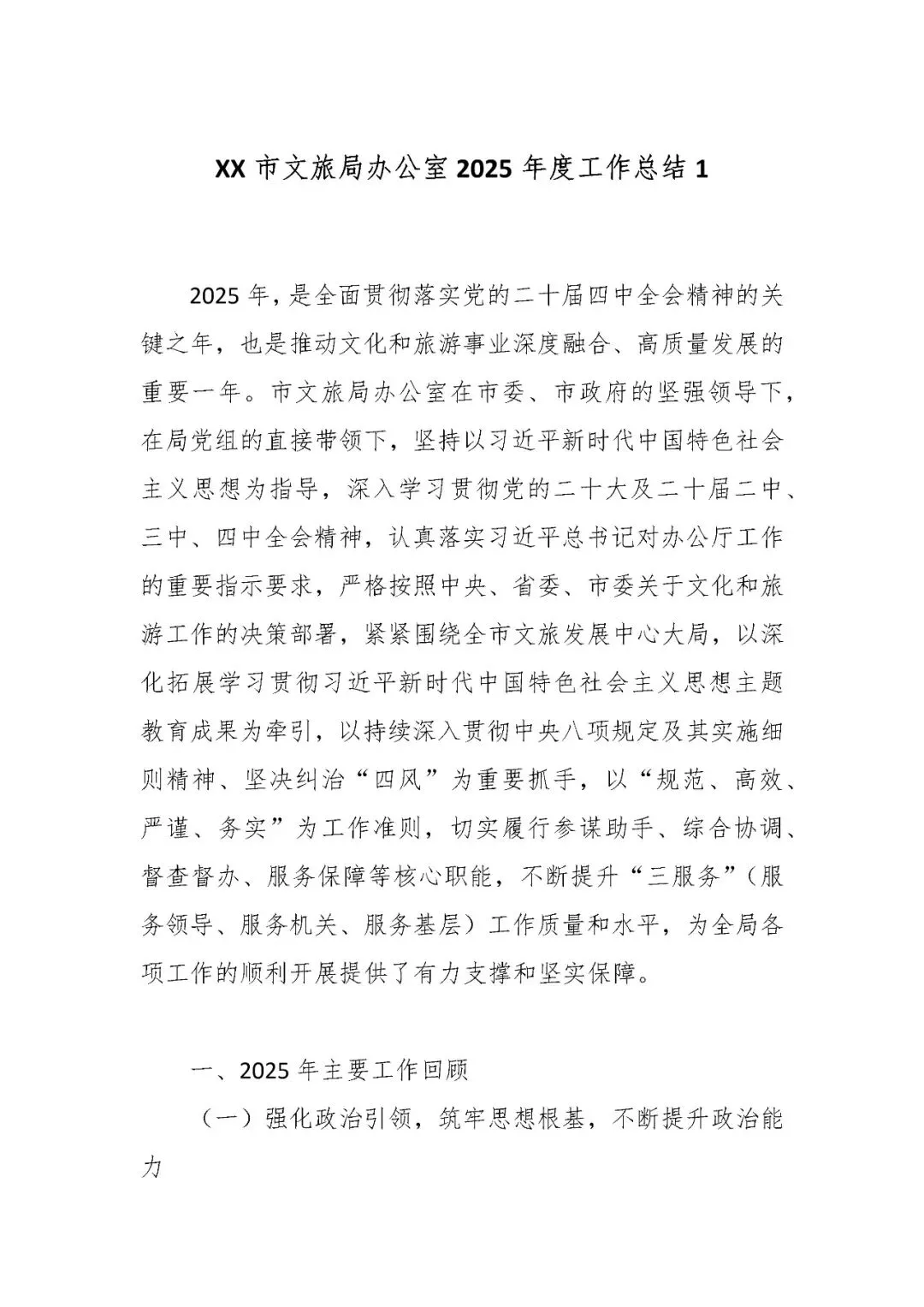 XX 市文旅局办公室 2025 年度工作总结 1

2025 年，是全面贯彻落实党的二十届四中全会精神的关键之年，也是推动文化和旅游事业深度融合、高质量发展的重要一年。市文旅局办公室在市委、市政府的坚强领导下，在局党组的直接带领下，坚持以习近平新时代中国特色社会主义思想为指导，深入学习贯彻党的二十大及二十届二中、三中、四中全会精神，认真落实习近平总书记对办公厅工作的重要指示要求，严格按照中央、省委、市委关于文化和旅游工作的决策部署，紧紧围绕全市文旅发展中心大局，以深化拓展学习贯彻习近平新时代中国特色社会主义思想主题教育成果为牵引，以持续深入贯彻中央八项规定及其实施细则精神、坚决纠治“四风”为重要抓手，以“规范、高效、严谨、务实”为工作准则，切实履行参谋助手、综合协调、督查督办、服务保障等核心职能，不断提升“三服务”（服务领导、服务机关、服务基层）工作质量和水平，为全局各项工作的顺利开展提供了有力支撑和坚实保障。

一、2025 年主要工作回顾

（一）强化政治引领，筑牢思想根基，不断提升政治能力